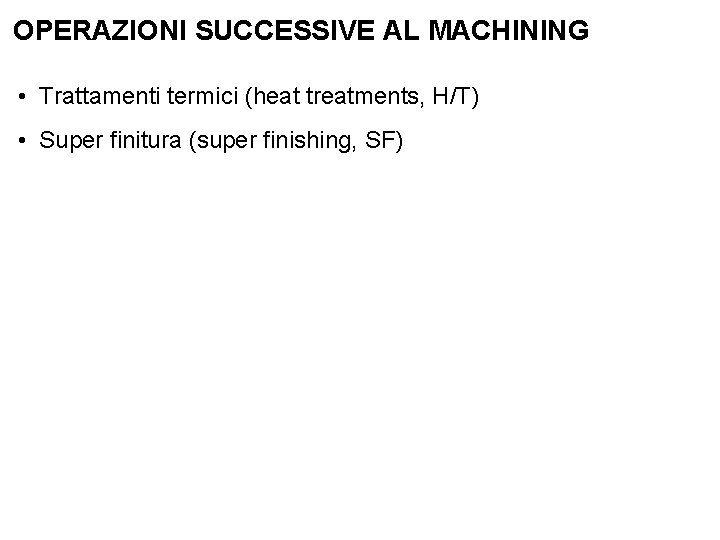 OPERAZIONI SUCCESSIVE AL MACHINING

• Trattamenti termici (heat treatments, H/T)
• Super finitura (super finishing, SF)